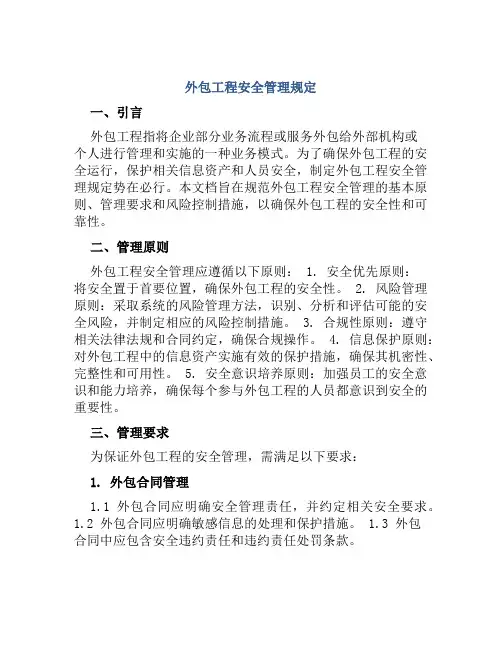 外包工程安全管理规定

一、引言

外包工程指将企业部分业务流程或服务外包给外部机构或个人进行管理和实施的一种业务模式。为了确保外包工程的安全运行，保护相关信息资产和人员安全，制定外包工程安全管理规定势在必行。本文档旨在规范外包工程安全管理的基本原则、管理要求和风险控制措施，以确保外包工程的安全性和可靠性。

二、管理原则

外包工程安全管理应遵循以下原则： 1. 安全优先原则：将安全置于首要位置，确保外包工程的安全性。 2. 风险管理原则：采取系统的风险管理方法，识别、分析和评估可能的安全风险，并制定相应的风险控制措施。 3. 合规性原则：遵守相关法律法规和合同约定，确保合规操作。 4. 信息保护原则：对外包工程中的信息资产实施有效的保护措施，确保其机密性、完整性和可用性。 5. 安全意识培养原则：加强员工的安全意识和能力培养，确保每个参与外包工程的人员都意识到安全的重要性。

三、管理要求

为保证外包工程的安全管理，需满足以下要求：

1. 外包合同管理

1.1 外包合同应明确安全管理责任，并约定相关安全要求。 1.2 外包合同应明确敏感信息的处理和保护措施。 1.3 外包合同中应包含安全违约责任和违约责任处罚条款。